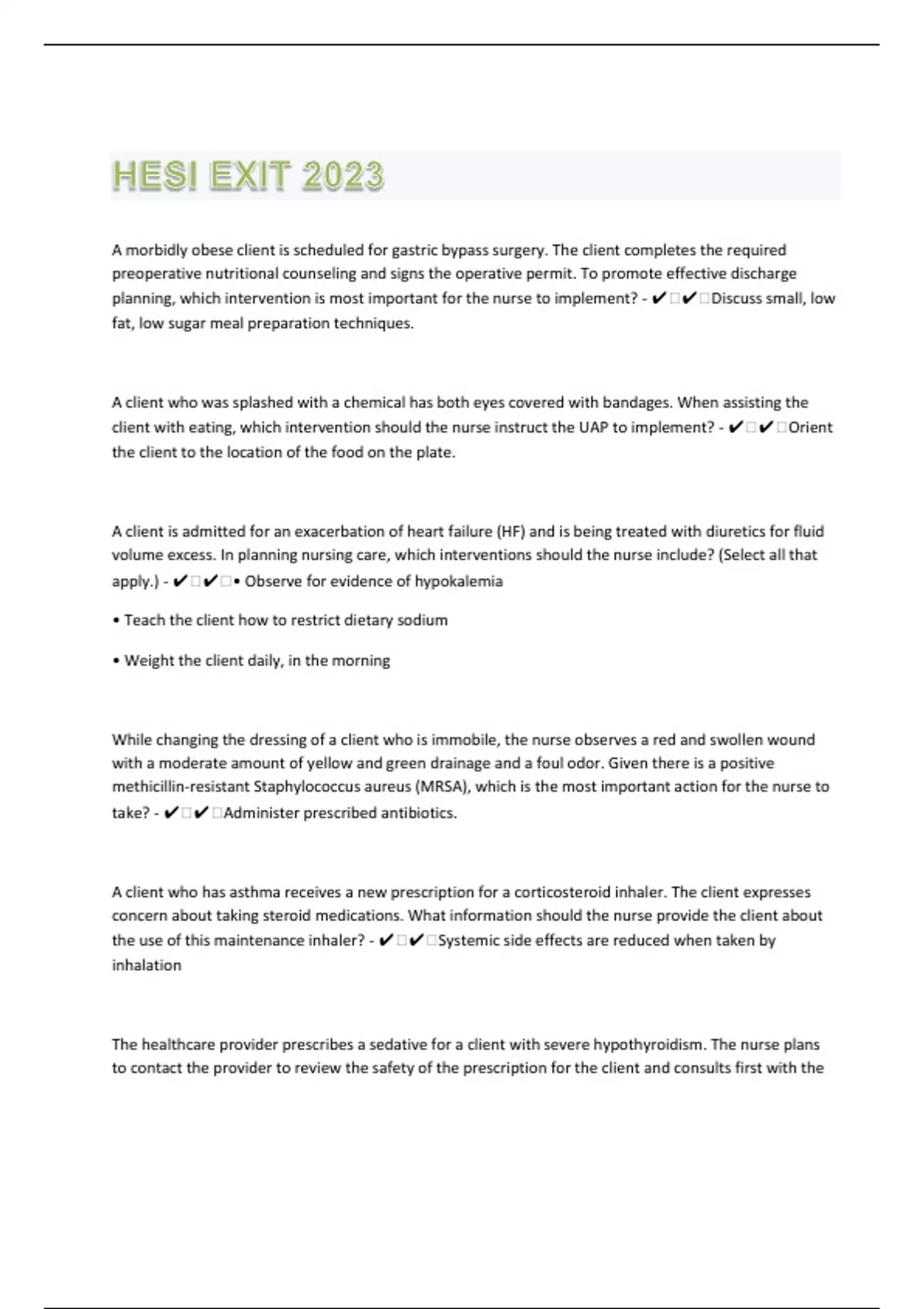 HESI EXIT 2023

A morbidly obese client is scheduled for gastric bypass surgery. The client completes the required preoperative nutritional counseling and signs the operative permit. To promote effective discharge planning, which intervention is most important for the nurse to implement? - ✔✔Discuss small, low fat, low sugar meal preparation techniques.

A client who was splashed with a chemical has both eyes covered with bandages. When assisting the client with eating, which intervention should the nurse instruct the UAP to implement? - ✔✔Orient the client to the location of the food on the plate.

A client is admitted for an exacerbation of heart failure (HF) and is being treated with diuretics for fluid volume excess. In planning nursing care, which interventions should the nurse include? (Select all that apply.) - ✔✔• Observe for evidence of hypokalemia

• Teach the client how to restrict dietary sodium

• Weight the client daily, in the morning

While changing the dressing of a client who is immobile, the nurse observes a red and swollen wound with a moderate amount of yellow and green drainage and a foul odor. Given there is a positive methicillin-resistant Staphylococcus aureus (MRSA), which is the most important action for the nurse to take? - ✔✔Administer prescribed antibiotics.

A client who has asthma receives a new prescription for a corticosteroid inhaler. The client expresses concern about taking steroid medications. What information should the nurse provide the client about the use of this maintenance inhaler? - ✔✔Systemic side effects are reduced when taken by inhalation

The healthcare provider prescribes a sedative for a client with severe hypothyroidism. The nurse plans to contact the provider to review the safety of the prescription for the client and consults first with the